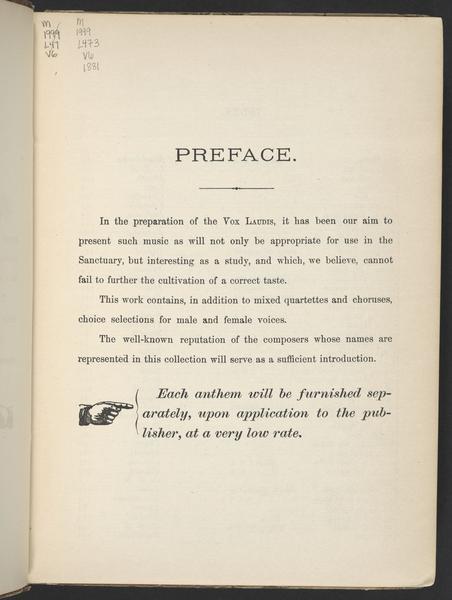 M
1999
L47
V6

M
1999
L973
V6
1881

PREFACE.

In the preparation of the Vox Laudis, it has been our aim to present such music as will not only be appropriate for use in the Sanctuary, but interesting as a study, and which, we believe, cannot fail to further the cultivation of a correct taste.

This work contains, in addition to mixed quartettes and choruses, choice selections for male and female voices.

The well-known reputation of the composers whose names are represented in this collection will serve as a sufficient introduction.

Each anthem will be furnished separately, upon application to the publisher, at a very low rate.